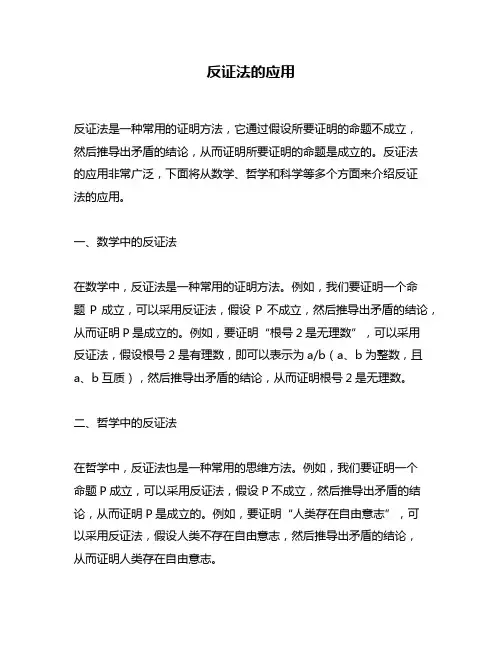 反证法的应用

反证法是一种常用的证明方法，它通过假设所要证明的命题不成立，然后推导出矛盾的结论，从而证明所要证明的命题是成立的。反证法的应用非常广泛，下面将从数学、哲学和科学等多个方面来介绍反证法的应用。

一、数学中的反证法

在数学中，反证法是一种常用的证明方法。例如，我们要证明一个命题 P 成立，可以采用反证法，假设 P 不成立，然后推导出矛盾的结论，从而证明 P 是成立的。例如，要证明“根号 2 是无理数”，可以采用反证法，假设根号 2 是有理数，即可以表示为 a/b（a、b 为整数，且 a、b 互质），然后推导出矛盾的结论，从而证明根号 2 是无理数。

二、哲学中的反证法

在哲学中，反证法也是一种常用的思维方法。例如，我们要证明一个命题 P 成立，可以采用反证法，假设 P 不成立，然后推导出矛盾的结论，从而证明 P 是成立的。例如，要证明“人类存在自由意志”，可以采用反证法，假设人类不存在自由意志，然后推导出矛盾的结论，从而证明人类存在自由意志。